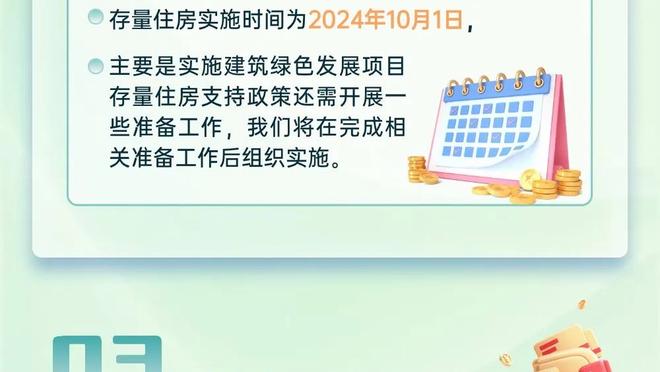 存量住房实施时间为2024年10月1日，

主要是实施建筑绿色发展项目存量住房支持政策还需开展一些准备工作，我们将在完成相关准备工作后组织实施。

03